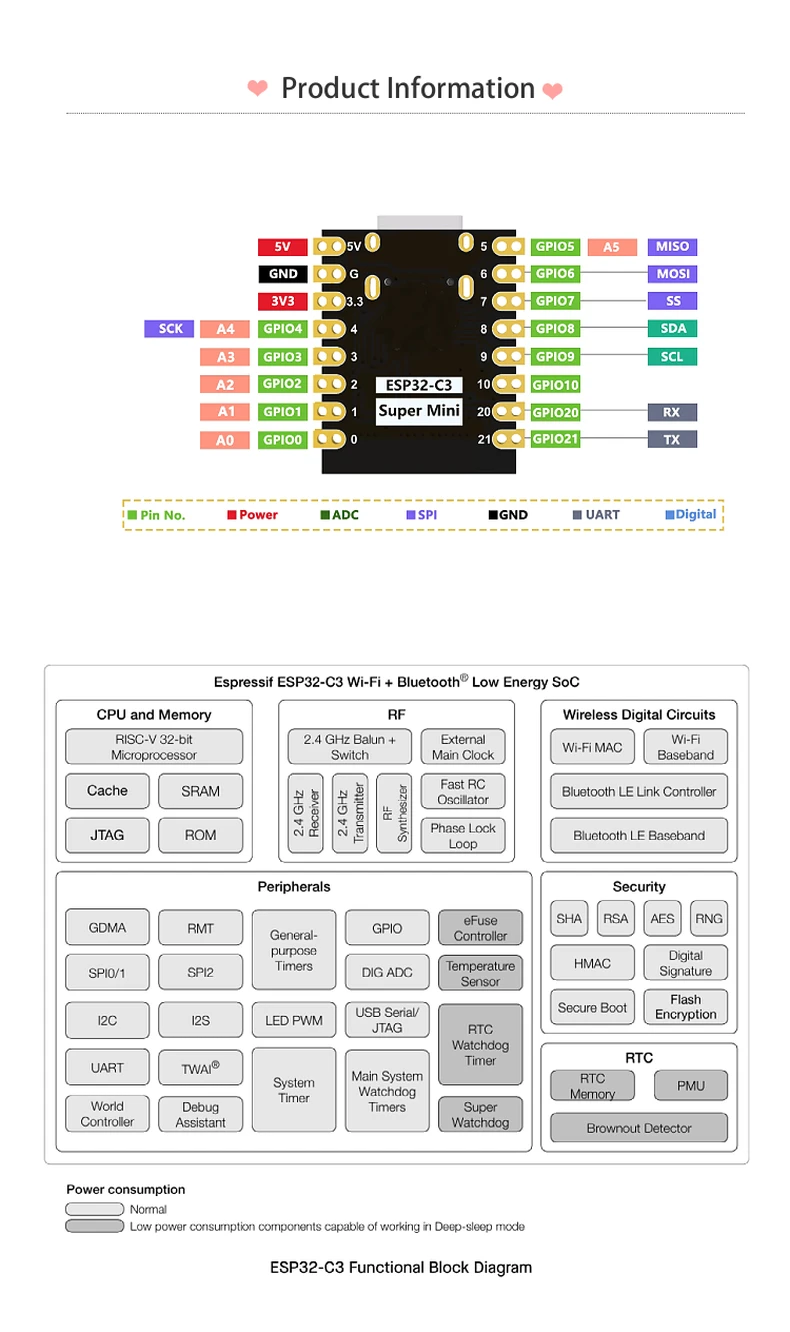 Product Information

5V 5V
GND G
3V3 3.3
SCK A4 GPIO4 4
A3 GPIO3 3
A2 GPIO2 2
A1 GPIO1 1
A0 GPIO0 0

ESP32-C3
Super Mini

5 GPIO5 A5 MISO
6 GPIO6 MOSI
7 GPIO7 SS
8 GPIO8 SDA
9 GPIO9 SCL
10 GPIO10
20 GPIO20 RX
21 GPIO21 TX

Pin No. Power ADC SPI GND UART Digital

Espressif ESP32-C3 Wi-Fi + Bluetooth® Low Energy SoC

CPU and Memory
RISC-V 32-bit Microprocessor
Cache
SRAM
JTAG
ROM

RF
2.4 GHz Balun + Switch
External Main Clock
2.4 GHz Receiver
2.4 GHz Transmitter
RF Synthesizer
Fast RC Oscillator
Phase Lock Loop

Wireless Digital Circuits
Wi-Fi MAC
Wi-Fi Baseband
Bluetooth LE Link Controller
Bluetooth LE Baseband

Peripherals
GDMA
RMT
General-purpose Timers
GPIO
eFuse Controller
SPI0/1
SPI2
DIG ADC
Temperature Sensor
I2C
I2S
LED PWM
USB Serial/ JTAG
RTC Watchdog Timer
UART
TWAI®
System Timer
Main System Watchdog Timers
World Controller
Debug Assistant
Super Watchdog

Security
SHA
RSA
AES
RNG
HMAC
Digital Signature
Secure Boot
Flash Encryption

RTC
RTC Memory
PMU
Brownout Detector

Power consumption
Normal
Low power consumption components capable of working in Deep-sleep mode

ESP32-C3 Functional Block Diagram